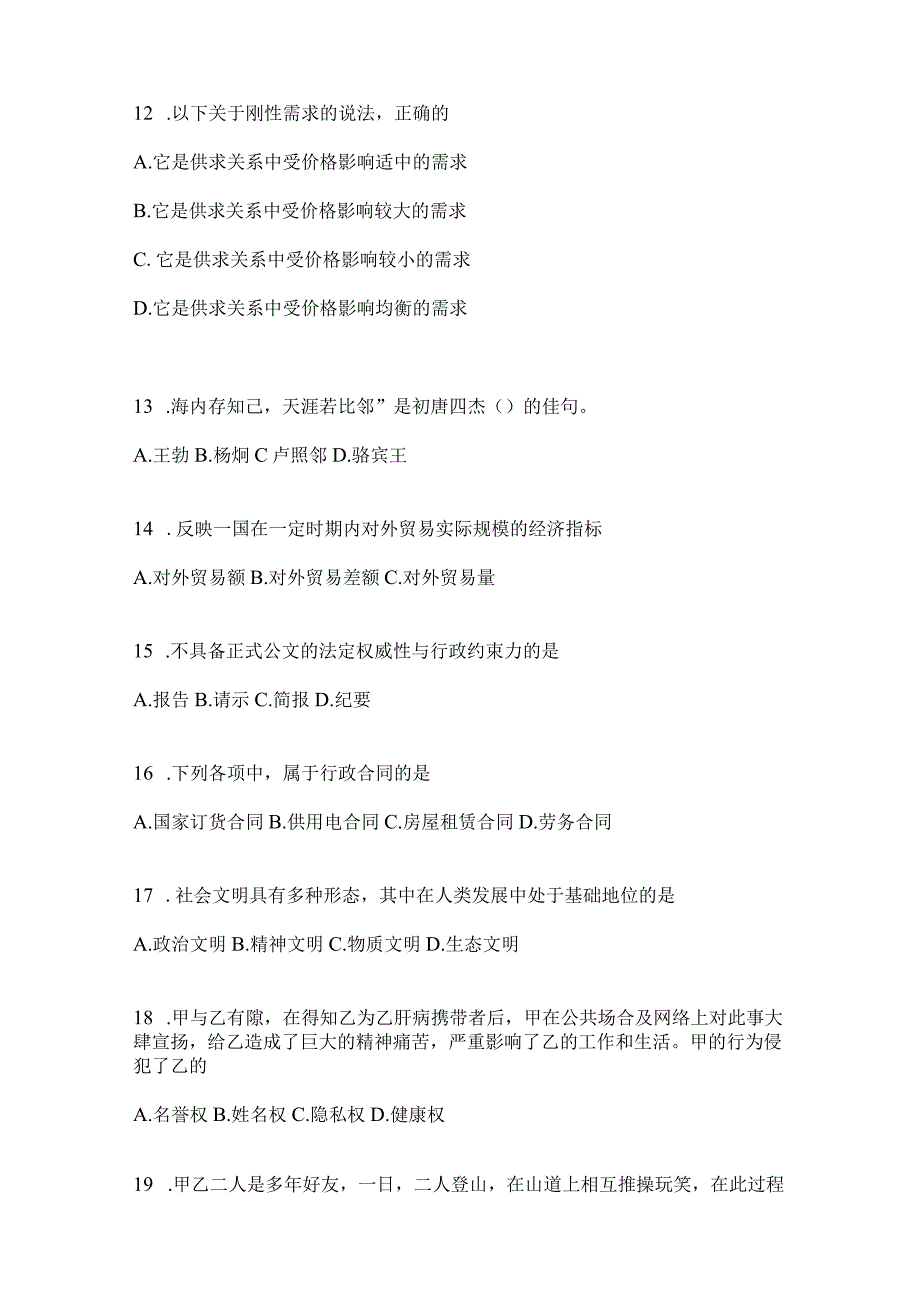 12 .以下关于刚性需求的说法，正确的

A.它是供求关系中受价格影响适中的需求

B.它是供求关系中受价格影响较大的需求

C. 它是供求关系中受价格影响较小的需求

D.它是供求关系中受价格影响均衡的需求

13 .海内存知己，天涯若比邻”是初唐四杰（）的佳句。

A.王勃 B.杨炯 C 卢照邻 D.骆宾王

14 . 反映一国在一定时期内对外贸易实际规模的经济指标

A.对外贸易额 B.对外贸易差额 C.对外贸易量

15 .不具备正式公文的法定权威性与行政约束力的是

A.报告 B.请示 C.简报 D.纪要

16 .下列各项中，属于行政合同的是

A.国家订货合同 B.供用电合同 C.房屋租赁合同 D.劳务合同

17 . 社会文明具有多种形态，其中在人类发展中处于基础地位的是

A.政治文明 B.精神文明 C.物质文明 D.生态文明

18 .甲与乙有隙，在得知乙为乙肝病携带者后，甲在公共场合及网络上对此事大肆宣扬，给乙造成了巨大的精神痛苦，严重影响了乙的工作和生活。甲的行为侵犯了乙的

A.名誉权 B.姓名权 C.隐私权 D.健康权

19 .甲乙二人是多年好友，一日，二人登山，在山道上相互推搡玩笑，在此过程